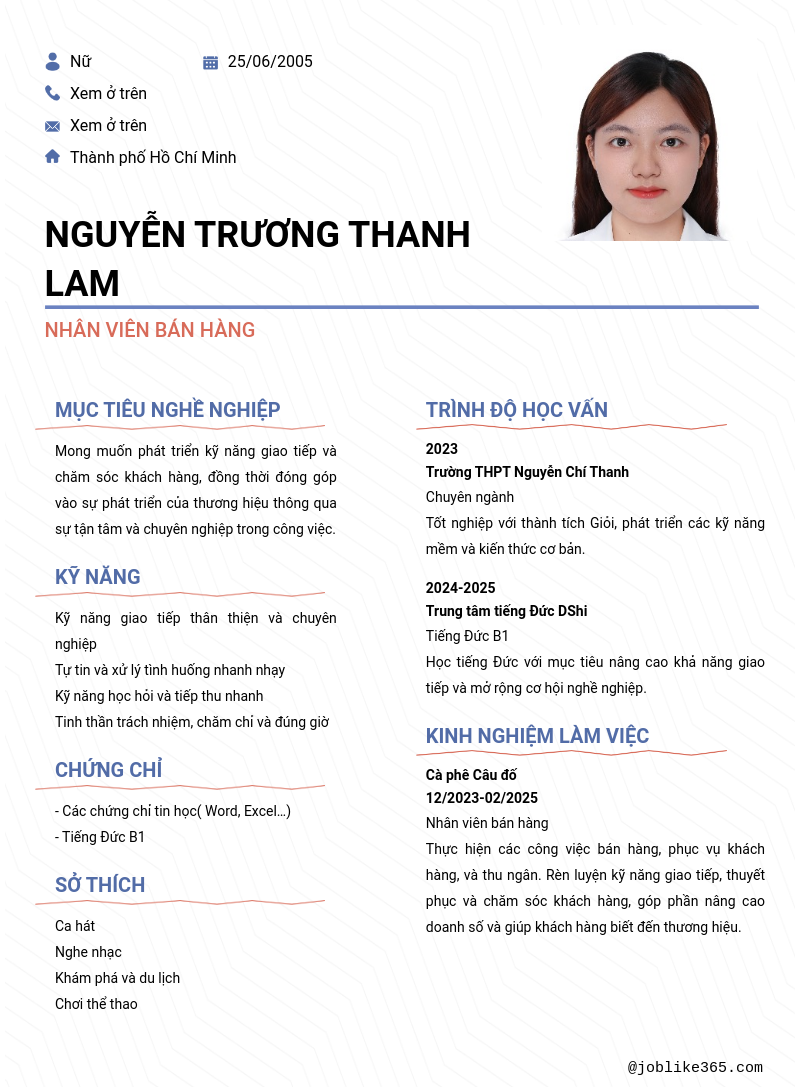 Nữ
25/06/2005
Xem ở trên
Xem ở trên
Thành phố Hồ Chí Minh

NGUYỄN TRƯƠNG THANH LAM

NHÂN VIÊN BÁN HÀNG

MỤC TIÊU NGHỀ NGHIỆP

Mong muốn phát triển kỹ năng giao tiếp và chăm sóc khách hàng, đồng thời đóng góp vào sự phát triển của thương hiệu thông qua sự tận tâm và chuyên nghiệp trong công việc.

KỸ NĂNG

Kỹ năng giao tiếp thân thiện và chuyên nghiệp
Tự tin và xử lý tình huống nhanh nhạy
Kỹ năng học hỏi và tiếp thu nhanh
Tinh thần trách nhiệm, chăm chỉ và đúng giờ

CHỨNG CHỈ

- Các chứng chỉ tin học( Word, Excel...)
- Tiếng Đức B1

SỞ THÍCH

Ca hát
Nghe nhạc
Khám phá và du lịch
Chơi thể thao

TRÌNH ĐỘ HỌC VẤN

2023
Trường THPT Nguyễn Chí Thanh
Chuyên ngành
Tốt nghiệp với thành tích Giỏi, phát triển các kỹ năng mềm và kiến thức cơ bản.

2024-2025
Trung tâm tiếng Đức DShi
Tiếng Đức B1
Học tiếng Đức với mục tiêu nâng cao khả năng giao tiếp và mở rộng cơ hội nghề nghiệp.

KINH NGHIỆM LÀM VIỆC

Cà phê Câu đố
12/2023-02/2025
Nhân viên bán hàng
Thực hiện các công việc bán hàng, phục vụ khách hàng, và thu ngân. Rèn luyện kỹ năng giao tiếp, thuyết phục và chăm sóc khách hàng, góp phần nâng cao doanh số và giúp khách hàng biết đến thương hiệu.

@joblike365.com